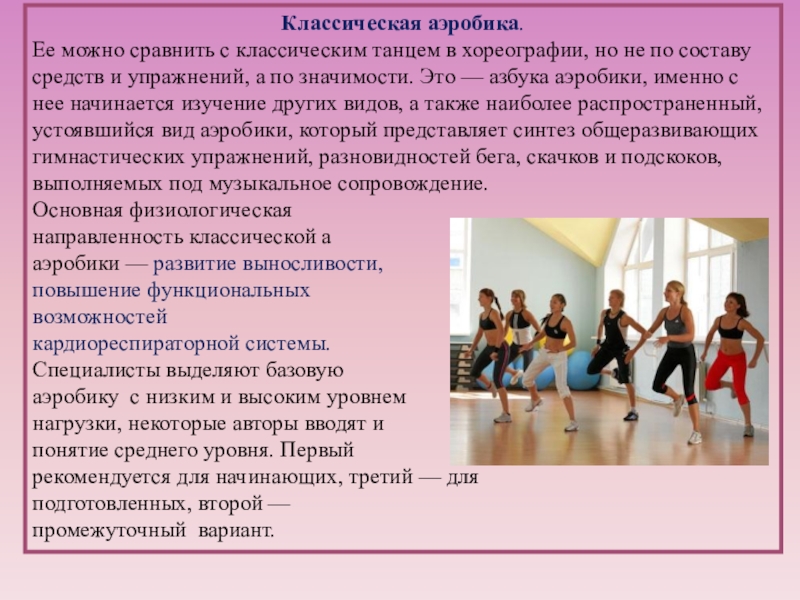 Классическая аэробика.

Ее можно сравнить с классическим танцем в хореографии, но не по составу средств и упражнений, а по значимости. Это — азбука аэробики, именно с нее начинается изучение других видов, а также наиболее распространенный, устоявшийся вид аэробики, который представляет синтез общеразвивающих гимнастических упражнений, разновидностей бега, скачков и подскоков, выполняемых под музыкальное сопровождение.

Основная физиологическая направленность классической а аэробики — развитие выносливости, повышение функциональных возможностей кардиореспираторной системы. Специалисты выделяют базовую аэробику с низким и высоким уровнем нагрузки, некоторые авторы вводят и понятие среднего уровня. Первый рекомендуется для начинающих, третий — для подготовленных, второй — промежуточный вариант.